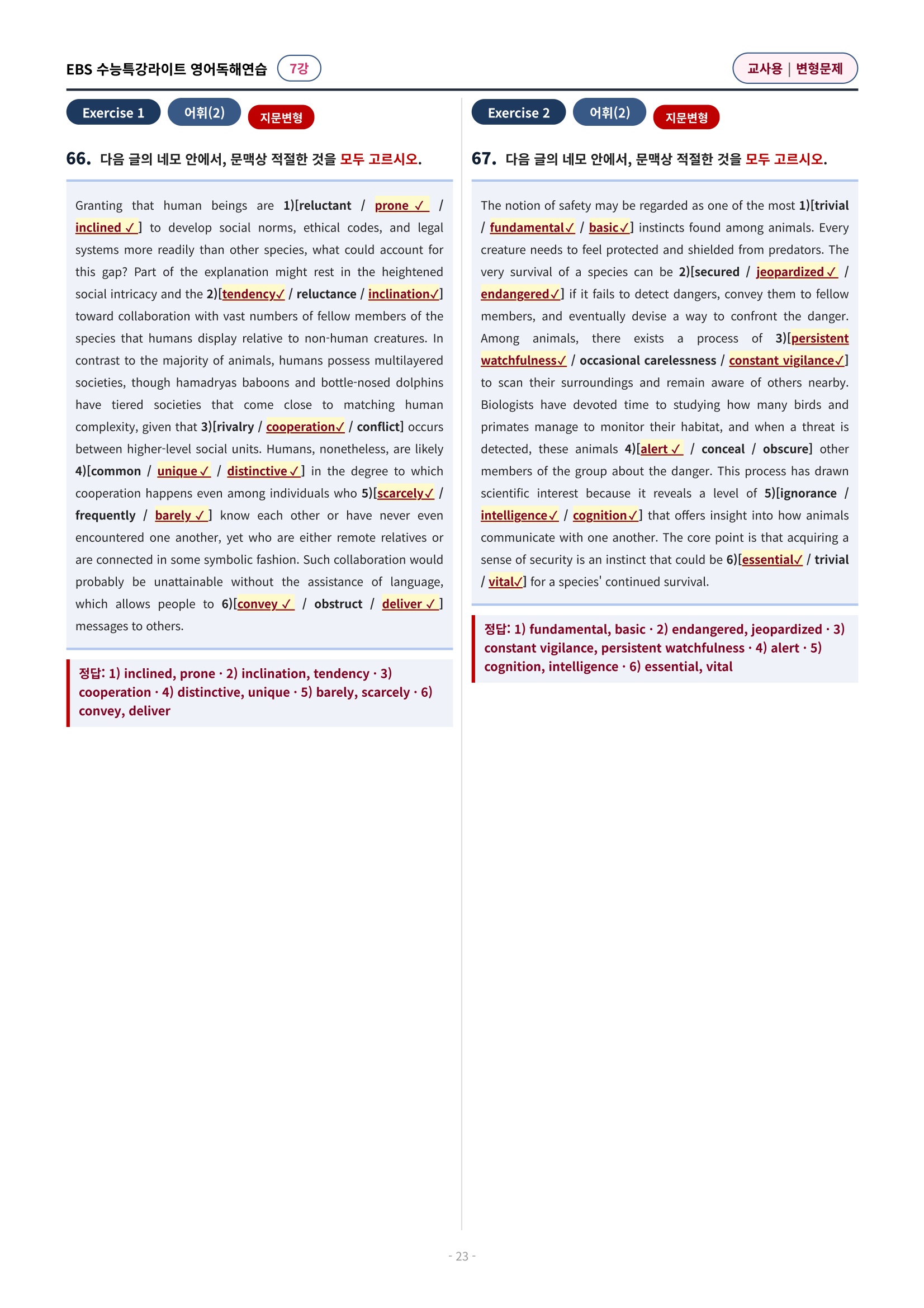 EBS 수능특강라이트 영어독해연습 7강

교사용 | 변형문제

Exercise 1 어휘(2) 지문변형

66. 다음 글의 네모 안에서, 문맥상 적절한 것을 모두 고르시오.

Granting that human beings are 1)[reluctant / prone ✓ / inclined ✓] to develop social norms, ethical codes, and legal systems more readily than other species, what could account for this gap? Part of the explanation might rest in the heightened social intricacy and the 2)[tendency✓ / reluctance / inclination✓] toward collaboration with vast numbers of fellow members of the species that humans display relative to non-human creatures. In contrast to the majority of animals, humans possess multilayered societies, though hamadryas baboons and bottle-nosed dolphins have tiered societies that come close to matching human complexity, given that 3)[rivalry / cooperation✓ / conflict] occurs between higher-level social units. Humans, nonetheless, are likely 4)[common / unique ✓ / distinctive ✓] in the degree to which cooperation happens even among individuals who 5)[scarcely✓ / frequently / barely ✓] know each other or have never even encountered one another, yet who are either remote relatives or are connected in some symbolic fashion. Such collaboration would probably be unattainable without the assistance of language, which allows people to 6)[convey ✓ / obstruct / deliver ✓] messages to others.

정답: 1) inclined, prone · 2) inclination, tendency · 3) cooperation · 4) distinctive, unique · 5) barely, scarcely · 6) convey, deliver

Exercise 2 어휘(2) 지문변형

67. 다음 글의 네모 안에서, 문맥상 적절한 것을 모두 고르시오.

The notion of safety may be regarded as one of the most 1)[trivial / fundamental✓ / basic✓] instincts found among animals. Every creature needs to feel protected and shielded from predators. The very survival of a species can be 2)[secured / jeopardized ✓ / endangered✓] if it fails to detect dangers, convey them to fellow members, and eventually devise a way to confront the danger. Among animals, there exists a process of 3)[persistent watchfulness✓ / occasional carelessness / constant vigilance✓] to scan their surroundings and remain aware of others nearby. Biologists have devoted time to studying how many birds and primates manage to monitor their habitat, and when a threat is detected, these animals 4)[alert ✓ / conceal / obscure] other members of the group about the danger. This process has drawn scientific interest because it reveals a level of 5)[ignorance / intelligence✓ / cognition✓] that offers insight into how animals communicate with one another. The core point is that acquiring a sense of security is an instinct that could be 6)[essential✓ / trivial / vital✓] for a species' continued survival.

정답: 1) fundamental, basic · 2) endangered, jeopardized · 3) constant vigilance, persistent watchfulness · 4) alert · 5) cognition, intelligence · 6) essential, vital

- 23 -